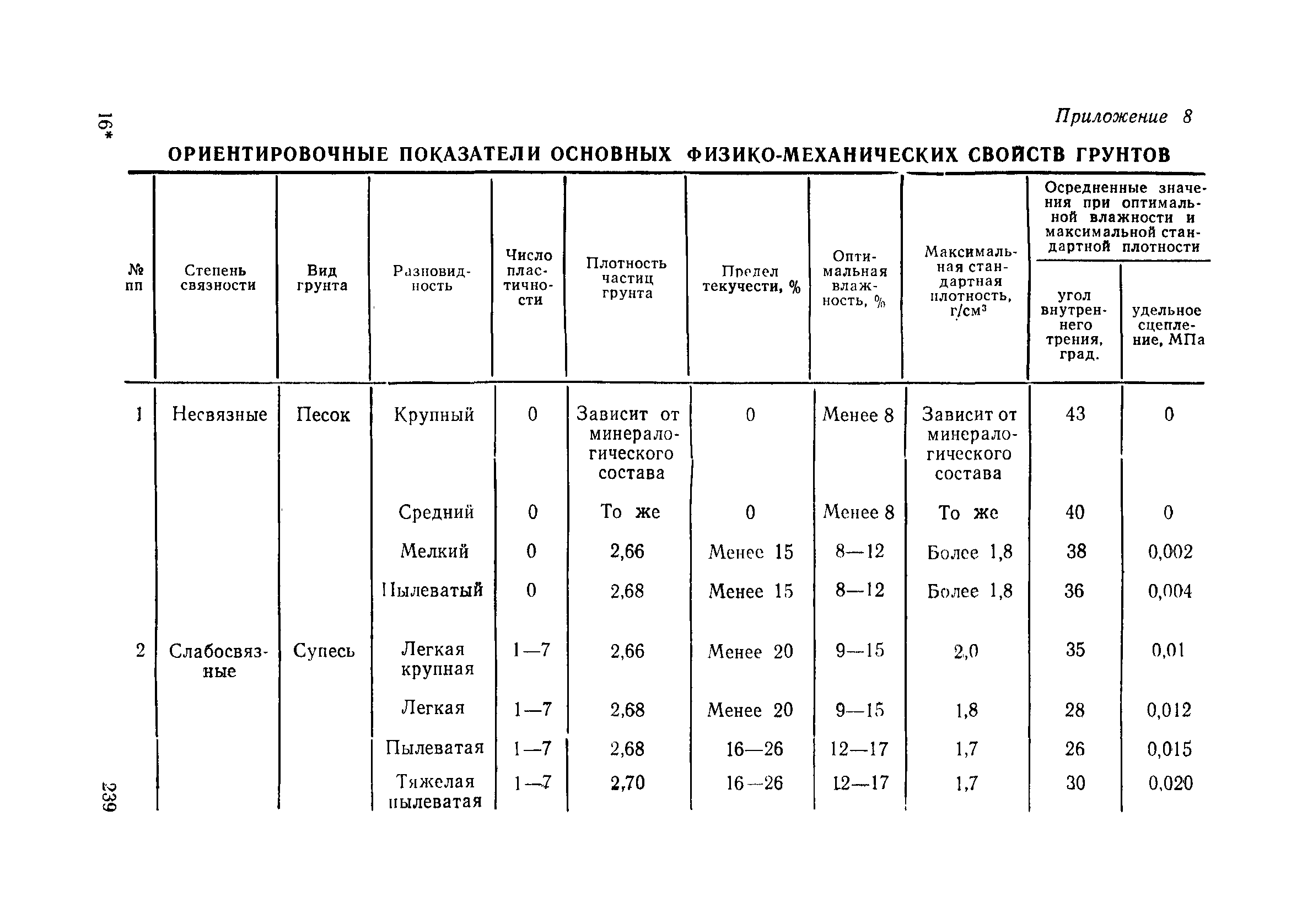 16*

Приложение 8

ОРИЕНТИРОВОЧНЫЕ ПОКАЗАТЕЛИ ОСНОВНЫХ ФИЗИКО-МЕХАНИЧЕСКИХ СВОЙСТВ ГРУНТОВ

| № пп | Степень связности | Вид грунта | Разновидность | Число пластичности | Плотность частиц грунта | Предел текучести, % | Оптимальная влажность, % | Максимальная стандартная плотность, г/см$^3$ | Осредненные значения при оптимальной влажности и максимальной стандартной плотности: угол внутреннего трения, град. | Осредненные значения при оптимальной влажности и максимальной стандартной плотности: удельное сцепление, МПа |
|---|---|---|---|---|---|---|---|---|---|---|
| 1 | Несвязные | Песок | Крупный | 0 | Зависит от минералогического состава | 0 | Менее 8 | Зависит от минералогического состава | 43 | 0 |
| | | | Средний | 0 | То же | 0 | Менее 8 | То же | 40 | 0 |
| | | | Мелкий | 0 | 2,66 | Менее 15 | 8—12 | Более 1,8 | 38 | 0,002 |
| | | | Пылеватый | 0 | 2,68 | Менее 15 | 8—12 | Более 1,8 | 36 | 0,004 |
| 2 | Слабосвязные | Супесь | Легкая крупная | 1—7 | 2,66 | Менее 20 | 9—15 | 2,0 | 35 | 0,01 |
| | | | Легкая | 1—7 | 2,68 | Менее 20 | 9—15 | 1,8 | 28 | 0,012 |
| | | | Пылеватая | 1—7 | 2,68 | 16—26 | 12—17 | 1,7 | 26 | 0,015 |
| | | | Тяжелая пылеватая | 1—7 | 2,70 | 16—26 | 12—17 | 1,7 | 30 | 0,020 |

239